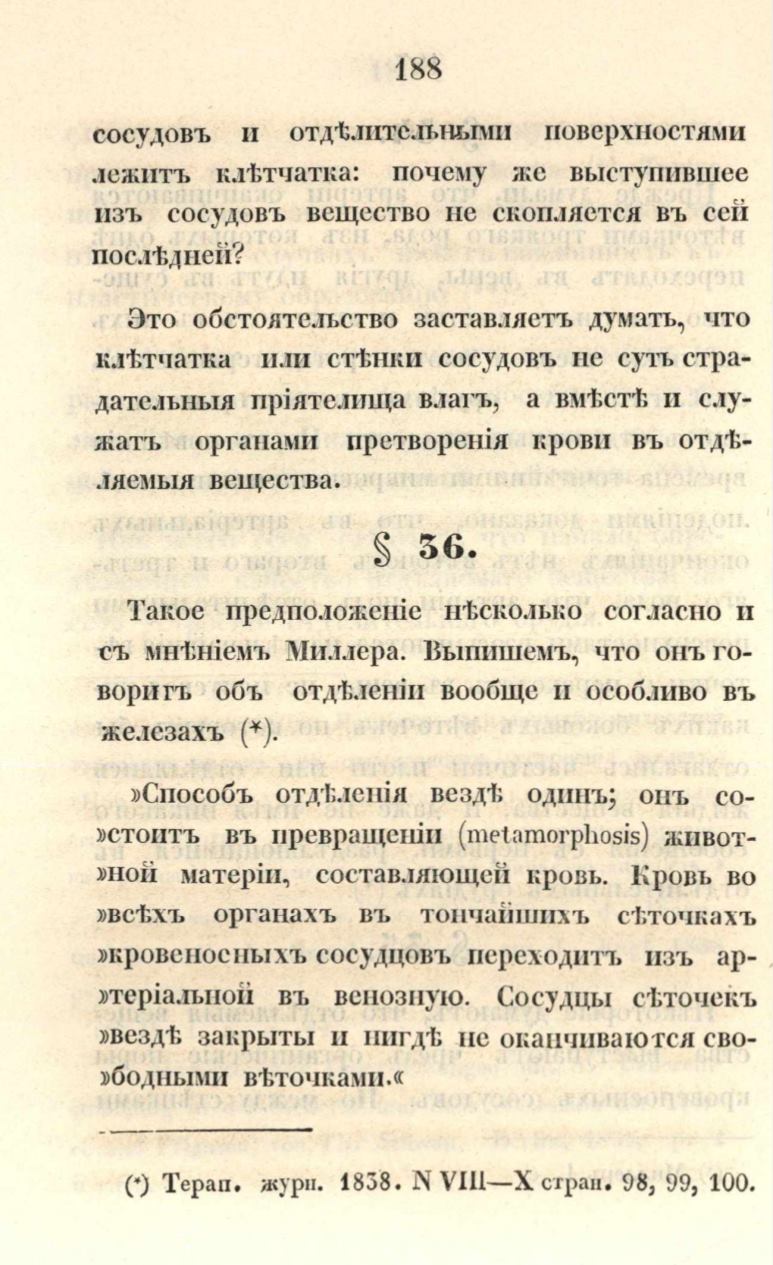 188

сосудовъ и отдѣлительными поверхностями лежитъ клѣтчатка: почему же выступившее изъ сосудовъ вещество не скопляется въ сей послѣдней?

Это обстоятельство заставляетъ думать, что клѣтчатка или стѣнки сосудовъ не суть страдательныя пріятелища влагъ, а вмѣстѣ и служатъ органами претворенія крови въ отдѣляемыя вещества.

§ 36.

Такое предположеніе нѣсколько согласно и съ мнѣніемъ Миллера. Выпишемъ, что онъ говоритъ объ отдѣленіи вообще и особливо въ железахъ (*).

»Способъ отдѣленія вездѣ одинъ; онъ со»стоитъ въ превращеніи (metamorphosis) живот»ной матеріи, составляющей кровь. Кровь во »всѣхъ органахъ въ тончайшихъ сѣточкахъ »кровеносныхъ сосудцовъ переходитъ изъ ар»теріальной въ венозную. Сосудцы сѣточекъ »вездѣ закрыты и нигдѣ не оканчиваются сво»бодными вѣточками.«

(*) Терап. журн. 1838. N VIII—X стран. 98, 99, 100.